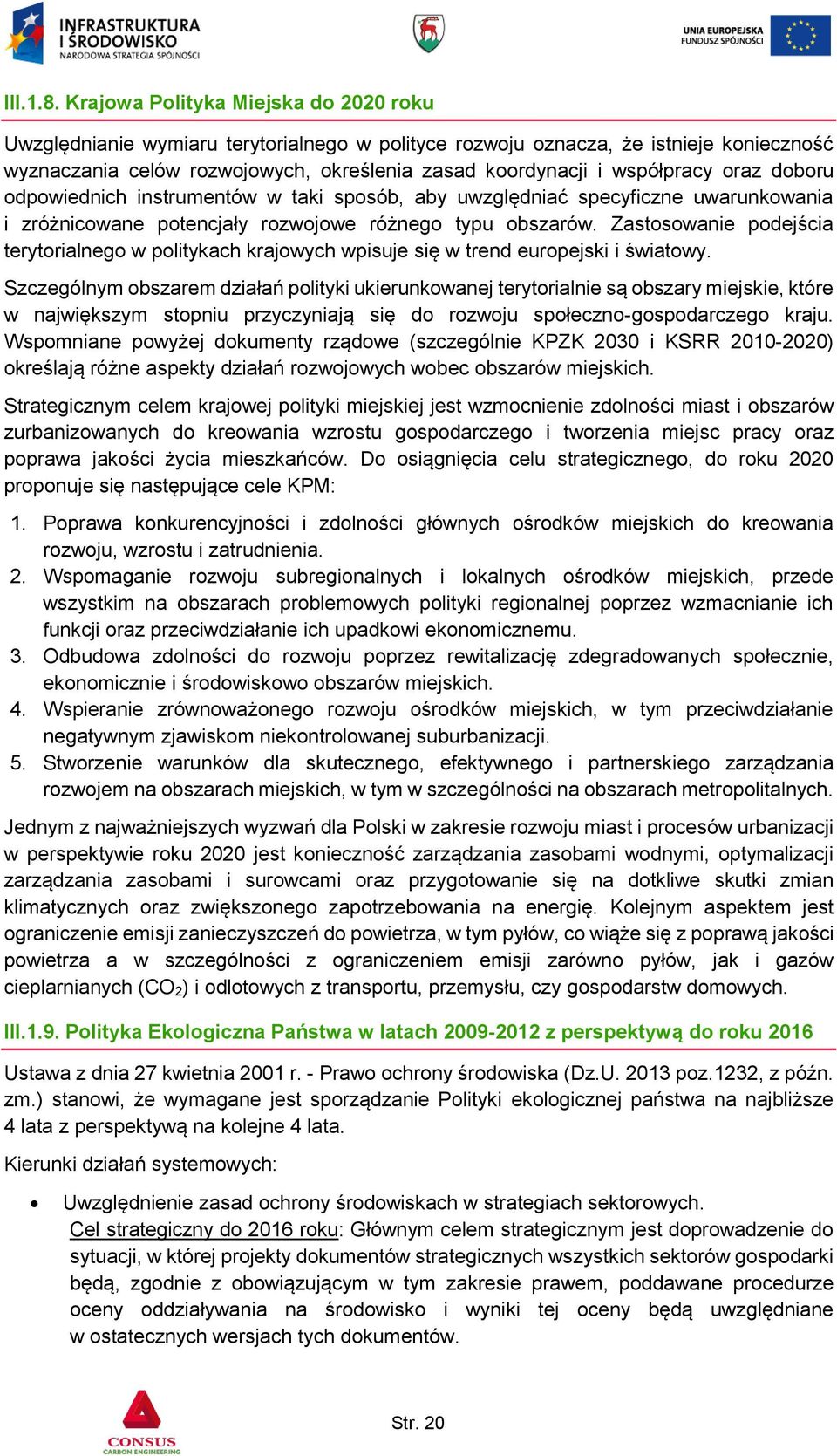 INFRASTRUKTURA I ŚRODOWISKO
NARODOWA STRATEGIA SPÓJNOŚCI

UNIA EUROPEJSKA
FUNDUSZ SPÓJNOŚCI

III.1.8. Krajowa Polityka Miejska do 2020 roku

Uwzględnianie wymiaru terytorialnego w polityce rozwoju oznacza, że istnieje konieczność wyznaczania celów rozwojowych, określenia zasad koordynacji i współpracy oraz doboru odpowiednich instrumentów w taki sposób, aby uwzględniać specyficzne uwarunkowania i zróżnicowane potencjały rozwojowe różnego typu obszarów. Zastosowanie podejścia terytorialnego w politykach krajowych wpisuje się w trend europejski i światowy.

Szczególnym obszarem działań polityki ukierunkowanej terytorialnie są obszary miejskie, które w największym stopniu przyczyniają się do rozwoju społeczno-gospodarczego kraju. Wspomniane powyżej dokumenty rządowe (szczególnie KPZK 2030 i KSRR 2010-2020) określają różne aspekty działań rozwojowych wobec obszarów miejskich.

Strategicznym celem krajowej polityki miejskiej jest wzmocnienie zdolności miast i obszarów zurbanizowanych do kreowania wzrostu gospodarczego i tworzenia miejsc pracy oraz poprawa jakości życia mieszkańców. Do osiągnięcia celu strategicznego, do roku 2020 proponuje się następujące cele KPM:

1. Poprawa konkurencyjności i zdolności głównych ośrodków miejskich do kreowania rozwoju, wzrostu i zatrudnienia.
2. Wspomaganie rozwoju subregionalnych i lokalnych ośrodków miejskich, przede wszystkim na obszarach problemowych polityki regionalnej poprzez wzmacnianie ich funkcji oraz przeciwdziałanie ich upadkowi ekonomicznemu.
3. Odbudowa zdolności do rozwoju poprzez rewitalizację zdegradowanych społecznie, ekonomicznie i środowiskowo obszarów miejskich.
4. Wspieranie zrównoważonego rozwoju ośrodków miejskich, w tym przeciwdziałanie negatywnym zjawiskom niekontrolowanej suburbanizacji.
5. Stworzenie warunków dla skutecznego, efektywnego i partnerskiego zarządzania rozwojem na obszarach miejskich, w tym w szczególności na obszarach metropolitalnych.

Jednym z najważniejszych wyzwań dla Polski w zakresie rozwoju miast i procesów urbanizacji w perspektywie roku 2020 jest konieczność zarządzania zasobami wodnymi, optymalizacji zarządzania zasobami i surowcami oraz przygotowanie się na dotkliwe skutki zmian klimatycznych oraz zwiększonego zapotrzebowania na energię. Kolejnym aspektem jest ograniczenie emisji zanieczyszczeń do powietrza, w tym pyłów, co wiąże się z poprawą jakości powietrza a w szczególności z ograniczeniem emisji zarówno pyłów, jak i gazów cieplarnianych ($CO_2$) i odlotowych z transportu, przemysłu, czy gospodarstw domowych.

III.1.9. Polityka Ekologiczna Państwa w latach 2009-2012 z perspektywą do roku 2016

Ustawa z dnia 27 kwietnia 2001 r. - Prawo ochrony środowiska (Dz.U. 2013 poz.1232, z późn. zm.) stanowi, że wymagane jest sporządzanie Polityki ekologicznej państwa na najbliższe 4 lata z perspektywą na kolejne 4 lata.

Kierunki działań systemowych:

• Uwzględnienie zasad ochrony środowiska w strategiach sektorowych.
Cel strategiczny do 2016 roku: Głównym celem strategicznym jest doprowadzenie do sytuacji, w której projekty dokumentów strategicznych wszystkich sektorów gospodarki będą, zgodnie z obowiązującym w tym zakresie prawem, poddawane procedurze oceny oddziaływania na środowisko i wyniki tej oceny będą uwzględniane w ostatecznych wersjach tych dokumentów.

CONSUS
CARBON ENGINEERING

Str. 20